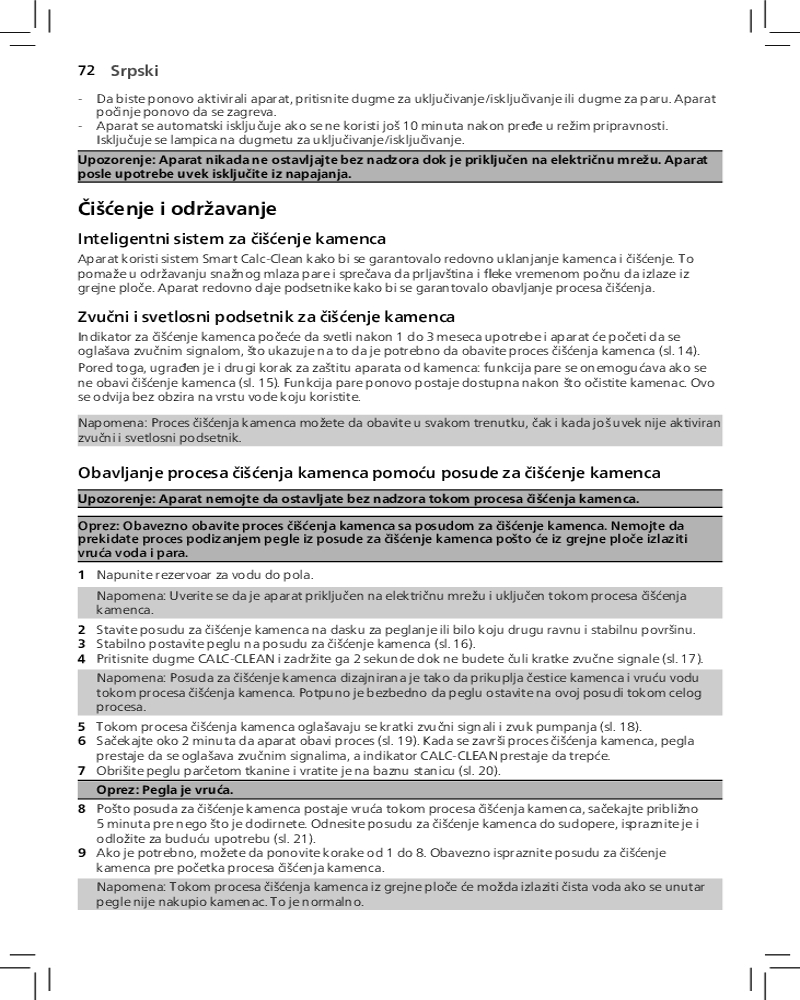 72 Srpski

- Da biste ponovo aktivirali aparat, pritisnite dugme za uključivanje/isključivanje ili dugme za paru. Aparat počinje ponovo da se zagreva.
- Aparat se automatski isključuje ako se ne koristi još 10 minuta nakon pređe u režim pripravnosti. Isključuje se lampica na dugmetu za uključivanje/isključivanje.

Upozorenje: Aparat nikada ne ostavljajte bez nadzora dok je priključen na električnu mrežu. Aparat posle upotrebe uvek isključite iz napajanja.

Čišćenje i održavanje

Inteligentni sistem za čišćenje kamenca

Aparat koristi sistem Smart Calc-Clean kako bi se garantovalo redovno uklanjanje kamenca i čišćenje. To pomaže u održavanju snažnog mlaza pare i sprečava da prljavština i fleke vremenom počnu da izlaze iz grejne ploče. Aparat redovno daje podsetnike kako bi se garantovalo obavljanje procesa čišćenja.

Zvučni i svetlosni podsetnik za čišćenje kamenca

Indikator za čišćenje kamenca počeće da svetli nakon 1 do 3 meseca upotrebe i aparat će početi da se oglašava zvučnim signalom, što ukazuje na to da je potrebno da obavite proces čišćenja kamenca (sl. 14).

Pored toga, ugrađen je i drugi korak za zaštitu aparata od kamenca: funkcija pare se onemogućava ako se ne obavi čišćenje kamenca (sl. 15). Funkcija pare ponovo postaje dostupna nakon što očistite kamenac. Ovo se odvija bez obzira na vrstu vode koju koristite.

Napomena: Proces čišćenja kamenca možete da obavite u svakom trenutku, čak i kada još uvek nije aktiviran zvučni i svetlosni podsetnik.

Obavljanje procesa čišćenja kamenca pomoću posude za čišćenje kamenca

Upozorenje: Aparat nemojte da ostavljate bez nadzora tokom procesa čišćenja kamenca.

Oprez: Obavezno obavite proces čišćenja kamenca sa posudom za čišćenje kamenca. Nemojte da prekidate proces podizanjem pegle iz posude za čišćenje kamenca pošto će iz grejne ploče izlaziti vruća voda i para.

1 Napunite rezervoar za vodu do pola.

Napomena: Uverite se da je aparat priključen na električnu mrežu i uključen tokom procesa čišćenja kamenca.

2 Stavite posudu za čišćenje kamenca na dasku za peglanje ili bilo koju drugu ravnu i stabilnu površinu.
3 Stabilno postavite peglu na posudu za čišćenje kamenca (sl. 16).
4 Pritisnite dugme CALC-CLEAN i zadržite ga 2 sekunde dok ne budete čuli kratke zvučne signale (sl. 17).

Napomena: Posuda za čišćenje kamenca dizajnirana je tako da prikuplja čestice kamenca i vruću vodu tokom procesa čišćenja kamenca. Potpuno je bezbedno da peglu ostavite na ovoj posudi tokom celog procesa.

5 Tokom procesa čišćenja kamenca oglašavaju se kratki zvučni signali i zvuk pumpanja (sl. 18).
6 Sačekajte oko 2 minuta da aparat obavi proces (sl. 19). Kada se završi proces čišćenja kamenca, pegla prestaje da se oglašava zvučnim signalima, a indikator CALC-CLEAN prestaje da trepće.
7 Obrišite peglu parčetom tkanine i vratite je na baznu stanicu (sl. 20).

Oprez: Pegla je vruća.

8 Pošto posuda za čišćenje kamenca postaje vruća tokom procesa čišćenja kamenca, sačekajte približno 5 minuta pre nego što je dodirnete. Odnesite posudu za čišćenje kamenca do sudopere, ispraznite je i odložite za buduću upotrebu (sl. 21).
9 Ako je potrebno, možete da ponovite korake od 1 do 8. Obavezno ispraznite posudu za čišćenje kamenca pre početka procesa čišćenja kamenca.

Napomena: Tokom procesa čišćenja kamenca iz grejne ploče će možda izlaziti čista voda ako se unutar pegle nije nakupio kamenac. To je normalno.